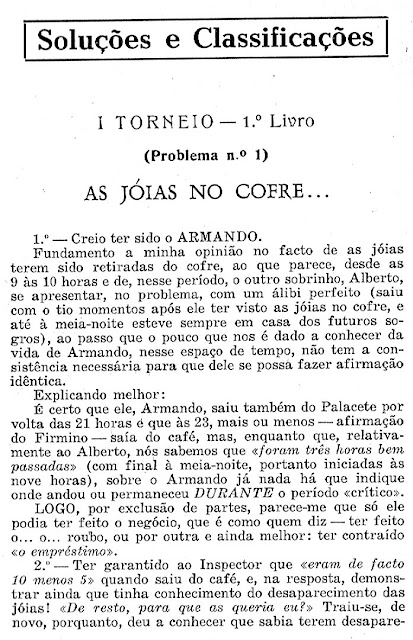 Soluções e Classificações

I TORNEIO — 1.º Livro

(Problema n.º 1)

AS JÓIAS NO COFRE...

1.º — Creio ter sido o ARMANDO.

Fundamento a minha opinião no facto de as jóias terem sido retiradas do cofre, ao que parece, desde as 9 às 10 horas e de, nesse período, o outro sobrinho, Alberto, se apresentar, no problema, com um álibi perfeito (saiu com o tio momentos após ele ter visto as jóias no cofre, e até à meia-noite esteve sempre em casa dos futuros sogros), ao passo que o pouco que nos é dado a conhecer da vida de Armando, nesse espaço de tempo, não tem a consistência necessária para que dele se possa fazer afirmação idêntica.

Explicando melhor:

É certo que ele, Armando, saiu também do Palacete por volta das 21 horas e que às 23, mais ou menos — afirmação do Firmino — saía do café, mas, enquanto que, relativamente ao Alberto, nós sabemos que «foram três horas bem passadas» (com final à meia-noite, portanto iniciadas às nove horas), sobre o Armando já nada há que indique onde andou ou permaneceu DURANTE o período «crítico».

LOGO, por exclusão de partes, parece-me que só ele podia ter feito o negócio, que é como quem diz — ter feito o... o... roubo, ou por outra e ainda melhor: ter contraído «o empréstimo».

2.º — Ter garantido ao Inspector que «eram de facto 10 menos 5» quando saiu do café, e, na resposta, demonstrar ainda que tinha conhecimento do desaparecimento das jóias! «De resto, para que as queria eu?» Traiu-se, de novo, porquanto, deu a conhecer que sabia terem desapare-